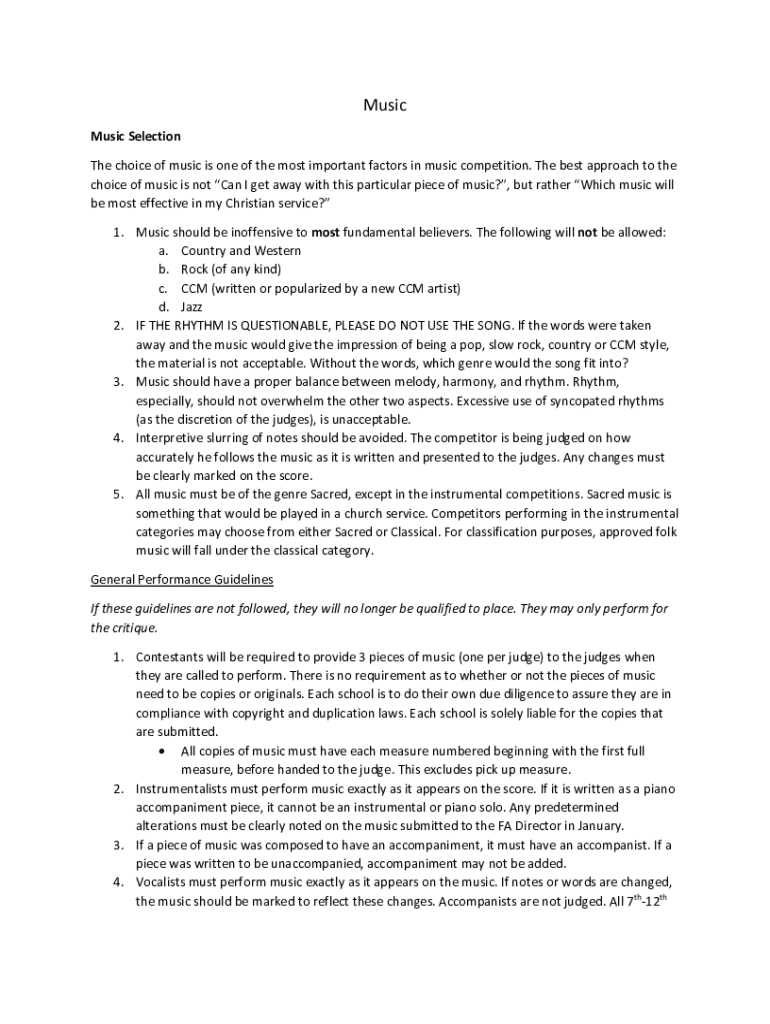 Music

Music Selection

The choice of music is one of the most important factors in music competition. The best approach to the choice of music is not "Can I get away with this particular piece of music?", but rather "Which music will be most effective in my Christian service?"

1. Music should be inoffensive to most fundamental believers. The following will not be allowed:
   a. Country and Western
   b. Rock (of any kind)
   c. CCM (written or popularized by a new CCM artist)
   d. Jazz
2. IF THE RHYTHM IS QUESTIONABLE, PLEASE DO NOT USE THE SONG. If the words were taken away and the music would give the impression of being a pop, slow rock, country or CCM style, the material is not acceptable. Without the words, which genre would the song fit into?
3. Music should have a proper balance between melody, harmony, and rhythm. Rhythm, especially, should not overwhelm the other two aspects. Excessive use of syncopated rhythms (as the discretion of the judges), is unacceptable.
4. Interpretive slurring of notes should be avoided. The competitor is being judged on how accurately he follows the music as it is written and presented to the judges. Any changes must be clearly marked on the score.
5. All music must be of the genre Sacred, except in the instrumental competitions. Sacred music is something that would be played in a church service. Competitors performing in the instrumental categories may choose from either Sacred or Classical. For classification purposes, approved folk music will fall under the classical category.

General Performance Guidelines

If these guidelines are not followed, they will no longer be qualified to place. They may only perform for the critique.

1. Contestants will be required to provide 3 pieces of music (one per judge) to the judges when they are called to perform. There is no requirement as to whether or not the pieces of music need to be copies or originals. Each school is to do their own due diligence to assure they are in compliance with copyright and duplication laws. Each school is solely liable for the copies that are submitted.
   • All copies of music must have each measure numbered beginning with the first full measure, before handed to the judge. This excludes pick up measure.
2. Instrumentalists must perform music exactly as it appears on the score. If it is written as a piano accompaniment piece, it cannot be an instrumental or piano solo. Any predetermined alterations must be clearly noted on the music submitted to the FA Director in January.
3. If a piece of music was composed to have an accompaniment, it must have an accompanist. If a piece was written to be unaccompanied, accompaniment may not be added.
4. Vocalists must perform music exactly as it appears on the music. If notes or words are changed, the music should be marked to reflect these changes. Accompanists are not judged. All $7^{th}$-$12^{th}$